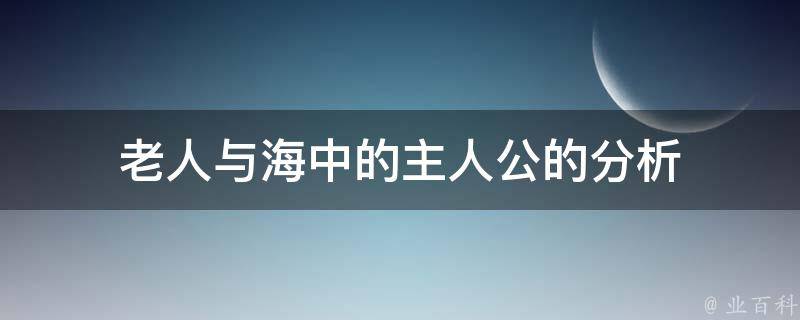 老人与海中的主人公的分析

@ 业百科